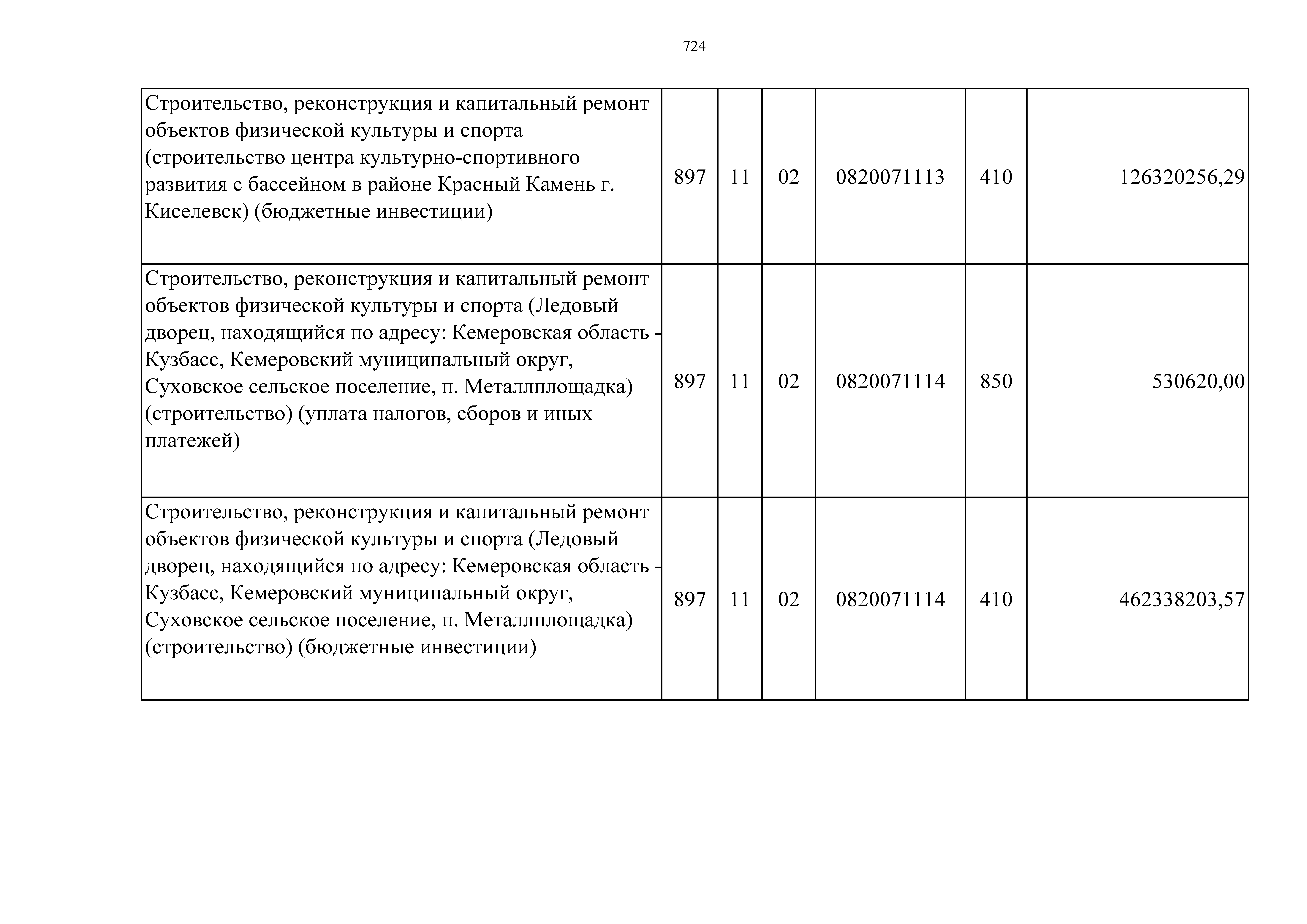 724

| | | | | | | |
|---|---|---|---|---|---|---|
| Строительство, реконструкция и капитальный ремонт объектов физической культуры и спорта (строительство центра культурно-спортивного развития с бассейном в районе Красный Камень г. Киселевск) (бюджетные инвестиции) | 897 | 11 | 02 | 0820071113 | 410 | 126320256,29 |
| Строительство, реконструкция и капитальный ремонт объектов физической культуры и спорта (Ледовый дворец, находящийся по адресу: Кемеровская область - Кузбасс, Кемеровский муниципальный округ, Суховское сельское поселение, п. Металлплощадка) (строительство) (уплата налогов, сборов и иных платежей) | 897 | 11 | 02 | 0820071114 | 850 | 530620,00 |
| Строительство, реконструкция и капитальный ремонт объектов физической культуры и спорта (Ледовый дворец, находящийся по адресу: Кемеровская область - Кузбасс, Кемеровский муниципальный округ, Суховское сельское поселение, п. Металлплощадка) (строительство) (бюджетные инвестиции) | 897 | 11 | 02 | 0820071114 | 410 | 462338203,57 |